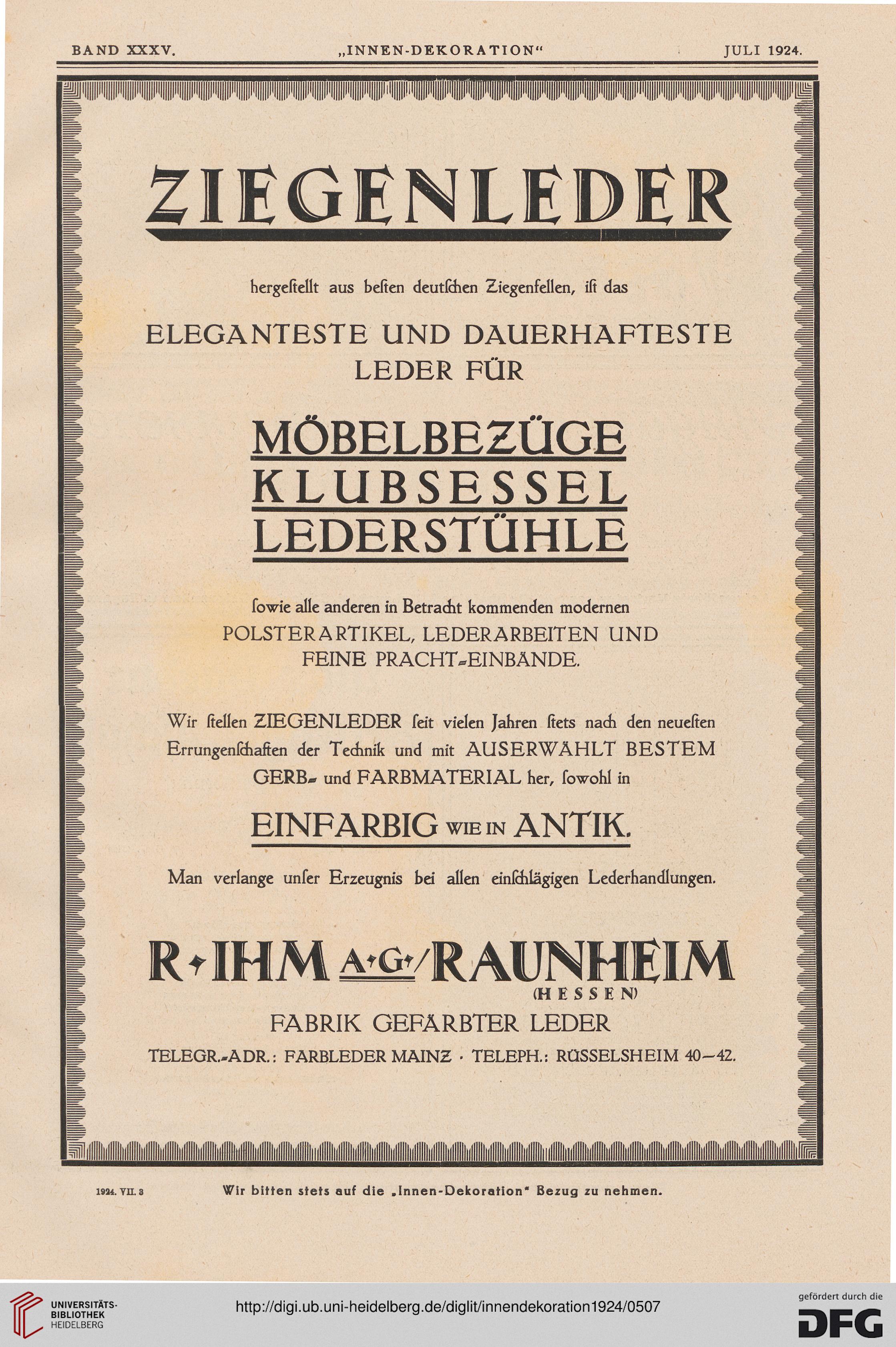 BAND XXXV. „INNEN-DEKORATION“ JULI 1924.

ZIEGENLEDER

hergeſtellt aus beſten deutſchen Ziegenfellen, iſt das

ELEGANTESTE UND DAUERHAFTESTE LEDER FÜR

MÖBELBEZÜGE
KLUBSESSEL
LEDERSTÜHLE

ſowie alle anderen in Betracht kommenden modernen POLSTERARTIKEL, LEDERARBEITEN UND FEINE PRACHT-EINBÄNDE.

Wir ſtellen ZIEGENLEDER ſeit vielen Jahren ſtets nach den neueſten Errungenſchaften der Technik und mit AUSERWÄHLT BESTEM GERB- und FARBMATERIAL her, ſowohl in

EINFARBIG WIE IN ANTIK.

Man verlange unſer Erzeugnis bei allen einſchlägigen Lederhandlungen.

R·IHM A·G·/RAUNHEIM
(HESSEN)
FABRIK GEFÄRBTER LEDER
TELEGR.-ADR.: FARBLEDER MAINZ · TELEPH.: RÜSSELSHEIM 40—42.

1924. VII. 3 Wir bitten stets auf die „Innen-Dekoration“ Bezug zu nehmen.

UNIVERSITÄTS-BIBLIOTHEK HEIDELBERG
http://digi.ub.uni-heidelberg.de/diglit/innendekoration1924/0507
gefördert durch die DFG